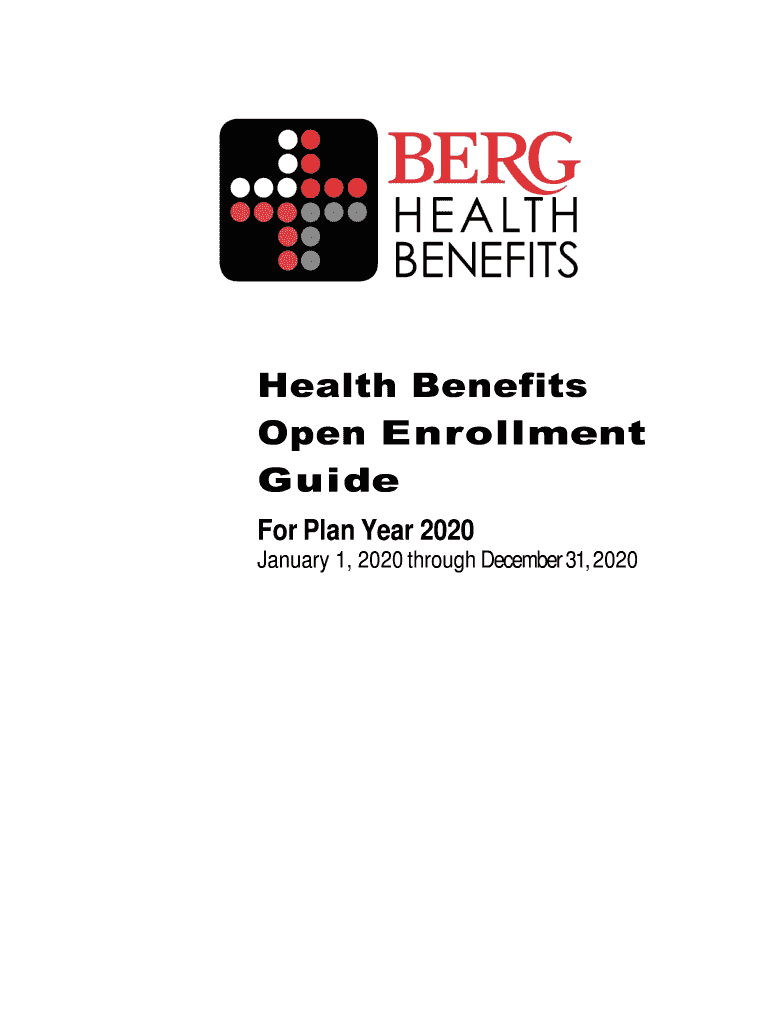 BERG
HEALTH
BENEFITS

Health Benefits
Open Enrollment
Guide

For Plan Year 2020

January 1, 2020 through December 31, 2020